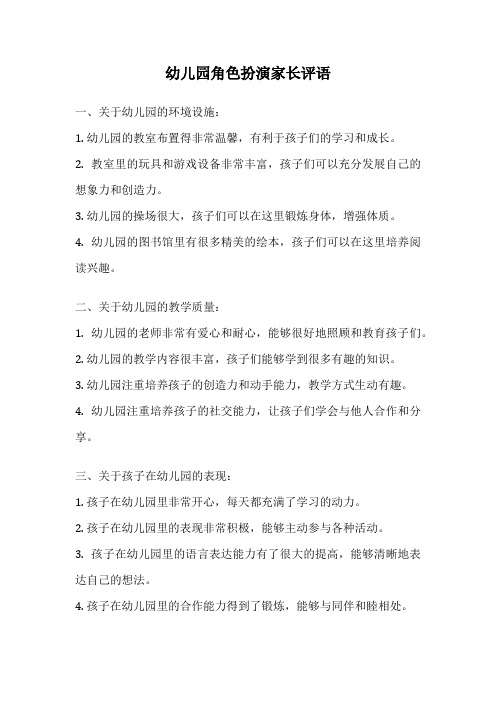 幼儿园角色扮演家长评语

一、关于幼儿园的环境设施：

1. 幼儿园的教室布置得非常温馨，有利于孩子们的学习和成长。

2. 教室里的玩具和游戏设备非常丰富，孩子们可以充分发展自己的想象力和创造力。

3. 幼儿园的操场很大，孩子们可以在这里锻炼身体，增强体质。

4. 幼儿园的图书馆里有很多精美的绘本，孩子们可以在这里培养阅读兴趣。

二、关于幼儿园的教学质量：

1. 幼儿园的老师非常有爱心和耐心，能够很好地照顾和教育孩子们。

2. 幼儿园的教学内容很丰富，孩子们能够学到很多有趣的知识。

3. 幼儿园注重培养孩子的创造力和动手能力，教学方式生动有趣。

4. 幼儿园注重培养孩子的社交能力，让孩子们学会与他人合作和分享。

三、关于孩子在幼儿园的表现：

1. 孩子在幼儿园里非常开心，每天都充满了学习的动力。

2. 孩子在幼儿园里的表现非常积极，能够主动参与各种活动。

3. 孩子在幼儿园里的语言表达能力有了很大的提高，能够清晰地表达自己的想法。

4. 孩子在幼儿园里的合作能力得到了锻炼，能够与同伴和睦相处。